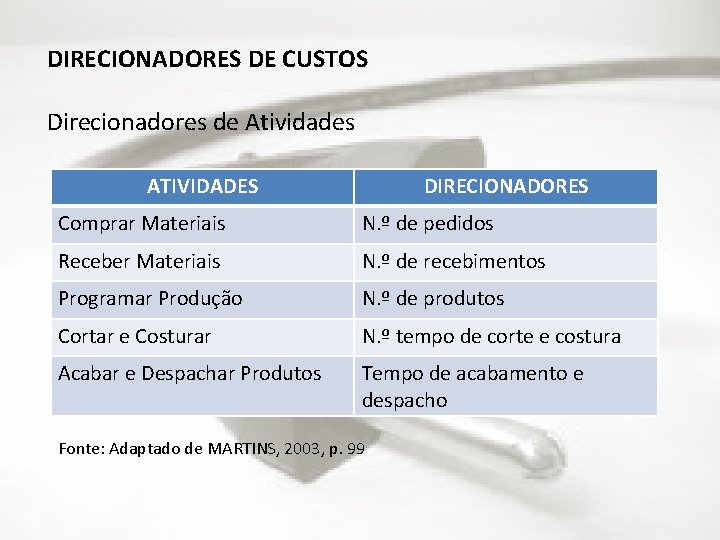 DIRECIONADORES DE CUSTOS

Direcionadores de Atividades

| ATIVIDADES | DIRECIONADORES |
|---|---|
| Comprar Materiais | N.º de pedidos |
| Receber Materiais | N.º de recebimentos |
| Programar Produção | N.º de produtos |
| Cortar e Costurar | N.º tempo de corte e costura |
| Acabar e Despachar Produtos | Tempo de acabamento e despacho |

Fonte: Adaptado de MARTINS, 2003, p. 99